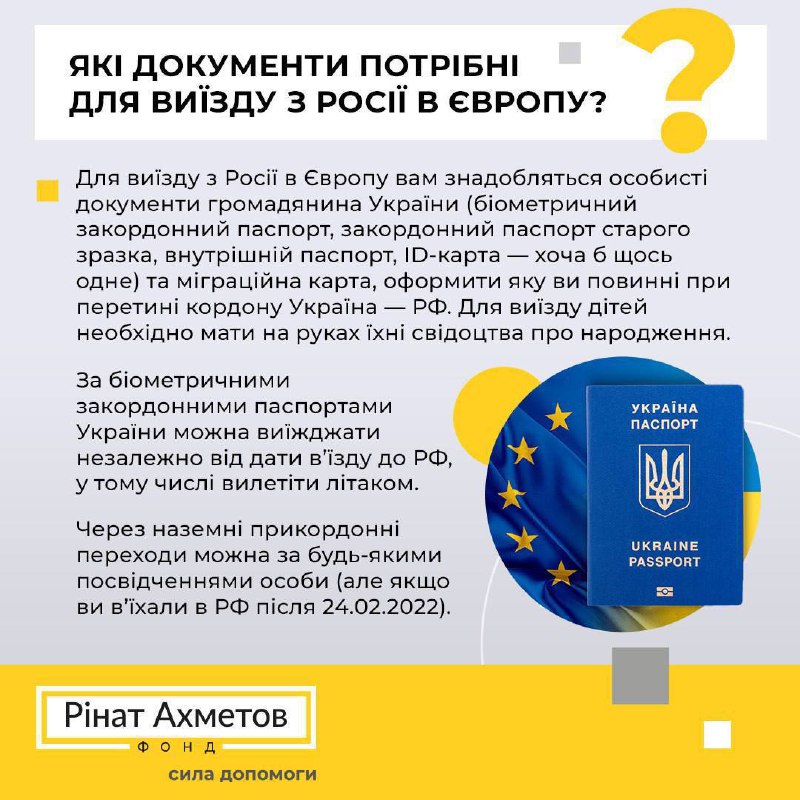 ЯКІ ДОКУМЕНТИ ПОТРІБНІ ДЛЯ ВИЇЗДУ З РОСІЇ В ЄВРОПУ?

Для виїзду з Росії в Європу вам знадобляться особисті документи громадянина України (біометричний закордонний паспорт, закордонний паспорт старого зразка, внутрішній паспорт, ID-карта — хоча б щось одне) та міграційна карта, оформити яку ви повинні при перетині кордону Україна — РФ. Для виїзду дітей необхідно мати на руках їхні свідоцтва про народження.

За біометричними закордонними паспортами України можна виїжджати незалежно від дати в'їзду до РФ, у тому числі вилетіти літаком.

Через наземні прикордонні переходи можна за будь-якими посвідченнями особи (але якщо ви в'їхали в РФ після 24.02.2022).

УКРАЇНА
ПАСПОРТ
UKRAINE
PASSPORT

Рінат Ахметов
ФОНД
сила допомоги